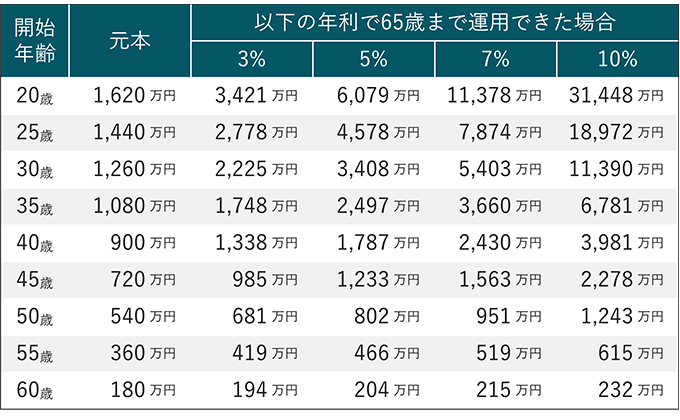 | 開始年齢 | 元本 | 以下の年利で65歳まで運用できた場合 | | | |
|---|---|---|---|---|---|
| | | 3% | 5% | 7% | 10% |
| 20歳 | 1,620 万円 | 3,421 万円 | 6,079 万円 | 11,378 万円 | 31,448 万円 |
| 25歳 | 1,440 万円 | 2,778 万円 | 4,578 万円 | 7,874 万円 | 18,972 万円 |
| 30歳 | 1,260 万円 | 2,225 万円 | 3,408 万円 | 5,403 万円 | 11,390 万円 |
| 35歳 | 1,080 万円 | 1,748 万円 | 2,497 万円 | 3,660 万円 | 6,781 万円 |
| 40歳 | 900 万円 | 1,338 万円 | 1,787 万円 | 2,430 万円 | 3,981 万円 |
| 45歳 | 720 万円 | 985 万円 | 1,233 万円 | 1,563 万円 | 2,278 万円 |
| 50歳 | 540 万円 | 681 万円 | 802 万円 | 951 万円 | 1,243 万円 |
| 55歳 | 360 万円 | 419 万円 | 466 万円 | 519 万円 | 615 万円 |
| 60歳 | 180 万円 | 194 万円 | 204 万円 | 215 万円 | 232 万円 |